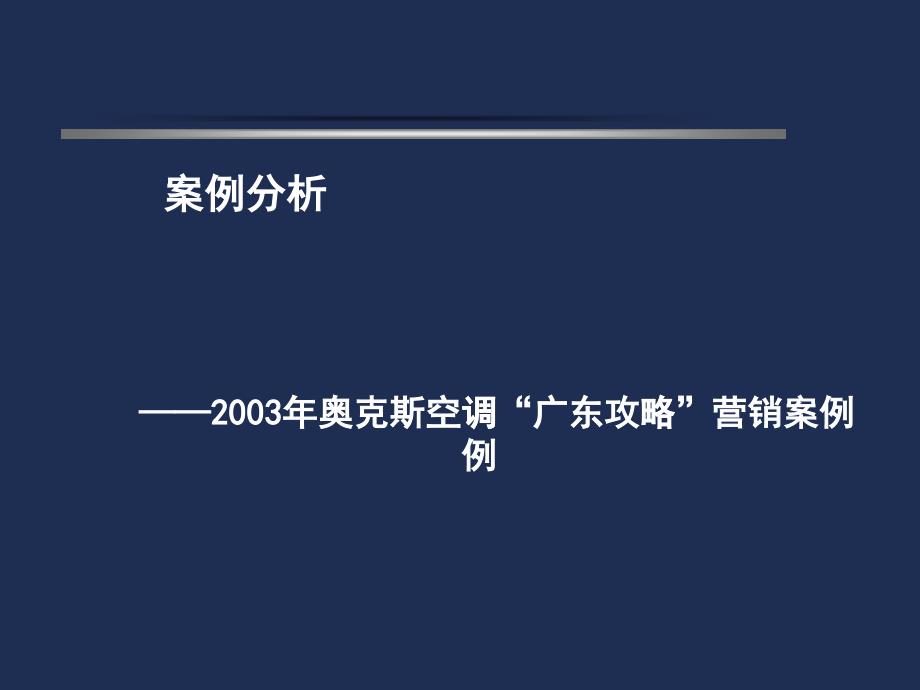 案例分析

——2003年奥克斯空调“广东攻略”营销案例例